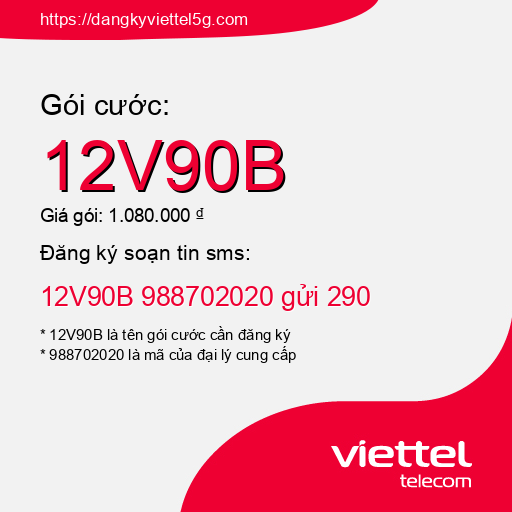 https://dangkyviettel5g.com

Gói cước:

12V90B

Giá gói: 1.080.000 ₫

Đăng ký soạn tin sms:

12V90B 988702020 gửi 290

* 12V90B là tên gói cước cần đăng ký
* 988702020 là mã của đại lý cung cấp

viettel
telecom